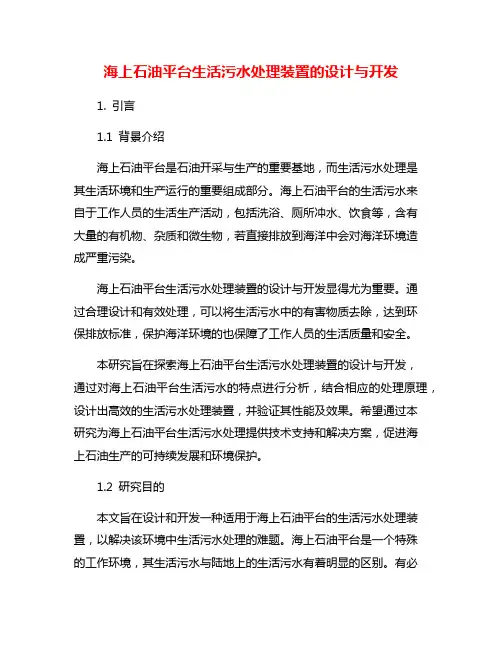 海上石油平台生活污水处理装置的设计与开发

1. 引言

1.1 背景介绍

海上石油平台是石油开采与生产的重要基地，而生活污水处理是其生活环境和生产运行的重要组成部分。海上石油平台的生活污水来自于工作人员的生活生产活动，包括洗浴、厕所冲水、饮食等，含有大量的有机物、杂质和微生物，若直接排放到海洋中会对海洋环境造成严重污染。

海上石油平台生活污水处理装置的设计与开发显得尤为重要。通过合理设计和有效处理，可以将生活污水中的有害物质去除，达到环保排放标准，保护海洋环境的也保障了工作人员的生活质量和安全。

本研究旨在探索海上石油平台生活污水处理装置的设计与开发，通过对海上石油平台生活污水的特点进行分析，结合相应的处理原理，设计出高效的生活污水处理装置，并验证其性能及效果。希望通过本研究为海上石油平台生活污水处理提供技术支持和解决方案，促进海上石油生产的可持续发展和环境保护。

1.2 研究目的

本文旨在设计和开发一种适用于海上石油平台的生活污水处理装置，以解决该环境中生活污水处理的难题。海上石油平台是一个特殊的工作环境，其生活污水与陆地上的生活污水有着明显的区别。有必